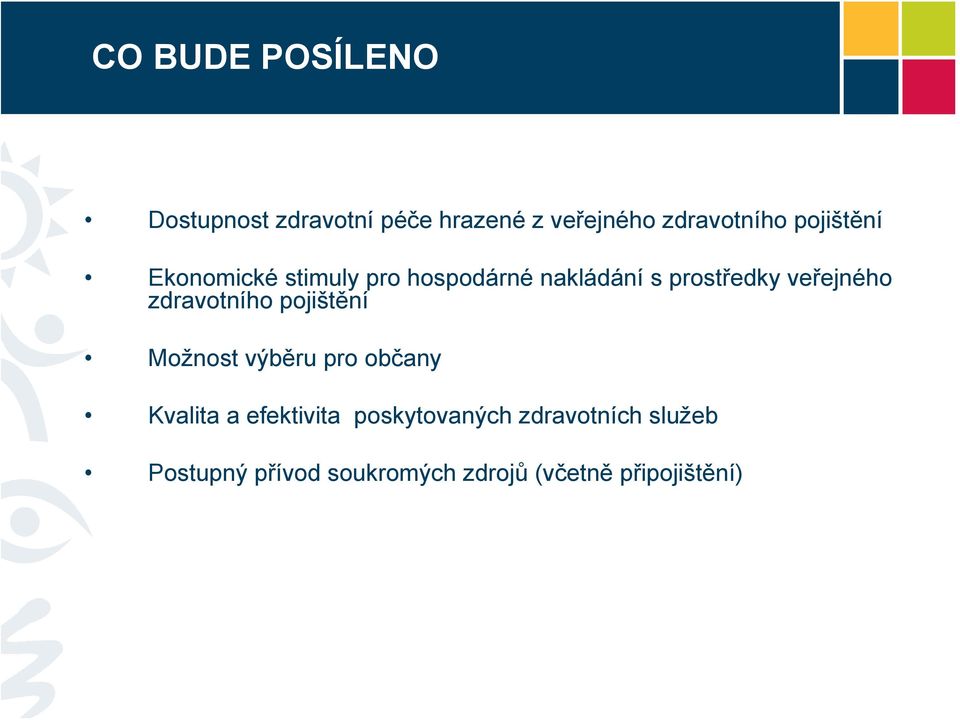 CO BUDE POSÍLENO

• Dostupnost zdravotní péče hrazené z veřejného zdravotního pojištění

• Ekonomické stimuly pro hospodárné nakládání s prostředky veřejného zdravotního pojištění

• Možnost výběru pro občany

• Kvalita a efektivita poskytovaných zdravotních služeb

• Postupný přívod soukromých zdrojů (včetně připojištění)